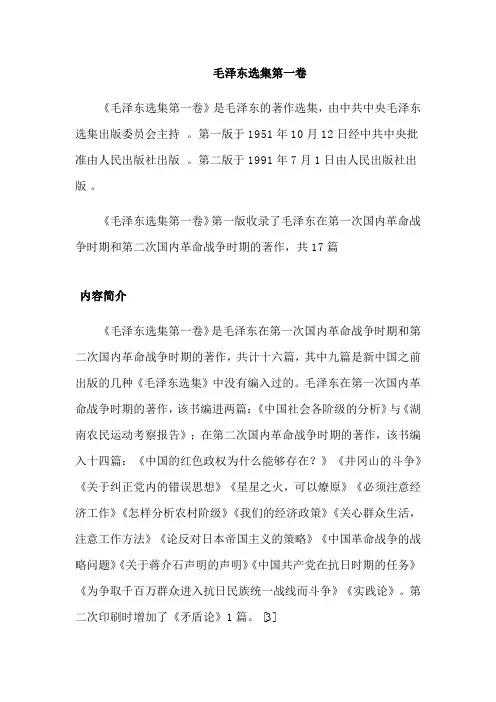 毛泽东选集第一卷

《毛泽东选集第一卷》是毛泽东的著作选集，由中共中央毛泽东选集出版委员会主持 。第一版于 1951 年 10 月 12 日经中共中央批准由人民出版社出版 。第二版于 1991 年 7 月 1 日由人民出版社出版 。

《毛泽东选集第一卷》第一版收录了毛泽东在第一次国内革命战争时期和第二次国内革命战争时期的著作，共 17 篇

内容简介

《毛泽东选集第一卷》是毛泽东在第一次国内革命战争时期和第二次国内革命战争时期的著作，共计十六篇，其中九篇是新中国之前出版的几种《毛泽东选集》中没有编入过的。毛泽东在第一次国内革命战争时期的著作，该书编进两篇：《中国社会各阶级的分析》与《湖南农民运动考察报告》；在第二次国内革命战争时期的著作，该书编入十四篇：《中国的红色政权为什么能够存在？》《井冈山的斗争》《关于纠正党内的错误思想》《星星之火，可以燎原》《必须注意经济工作》《怎样分析农村阶级》《我们的经济政策》《关心群众生活，注意工作方法》《论反对日本帝国主义的策略》《中国革命战争的战略问题》《关于蒋介石声明的声明》《中国共产党在抗日时期的任务》《为争取千百万群众进入抗日民族统一战线而斗争》《实践论》。第二次印刷时增加了《矛盾论》1 篇。 [3]